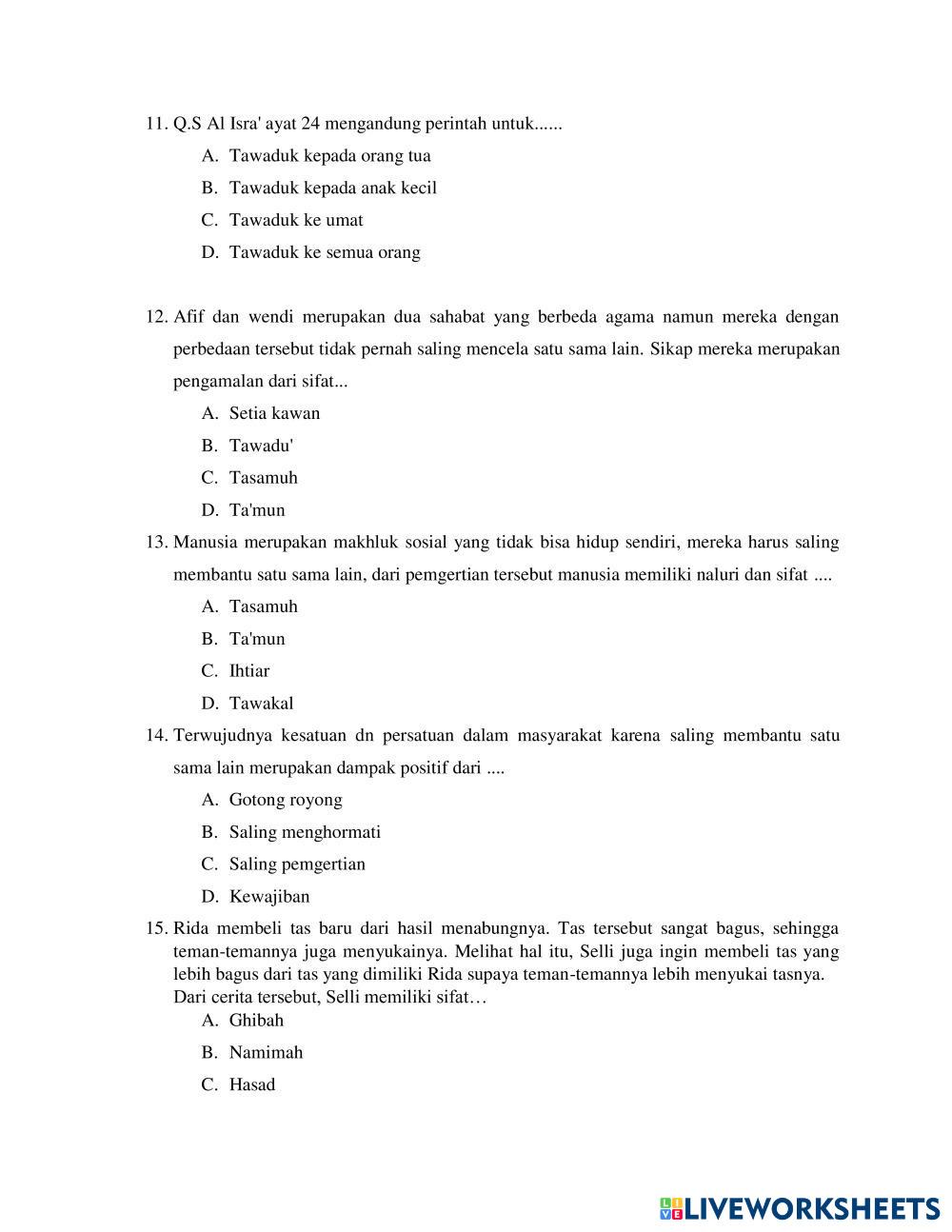 11. Q.S Al Isra' ayat 24 mengandung perintah untuk......

A. Tawaduk kepada orang tua

B. Tawaduk kepada anak kecil

C. Tawaduk ke umat

D. Tawaduk ke semua orang

12. Afif dan wendi merupakan dua sahabat yang berbeda agama namun mereka dengan perbedaan tersebut tidak pernah saling mencela satu sama lain. Sikap mereka merupakan pengamalan dari sifat...

A. Setia kawan

B. Tawadu'

C. Tasamuh

D. Ta'mun

13. Manusia merupakan makhluk sosial yang tidak bisa hidup sendiri, mereka harus saling membantu satu sama lain, dari pemgertian tersebut manusia memiliki naluri dan sifat ....

A. Tasamuh

B. Ta'mun

C. Ihtiar

D. Tawakal

14. Terwujudnya kesatuan dn persatuan dalam masyarakat karena saling membantu satu sama lain merupakan dampak positif dari ....

A. Gotong royong

B. Saling menghormati

C. Saling pemgertian

D. Kewajiban

15. Rida membeli tas baru dari hasil menabungnya. Tas tersebut sangat bagus, sehingga teman-temannya juga menyukainya. Melihat hal itu, Selli juga ingin membeli tas yang lebih bagus dari tas yang dimiliki Rida supaya teman-temannya lebih menyukai tasnya. Dari cerita tersebut, Selli memiliki sifat…

A. Ghibah

B. Namimah

C. Hasad

LIVEWORKSHEETS